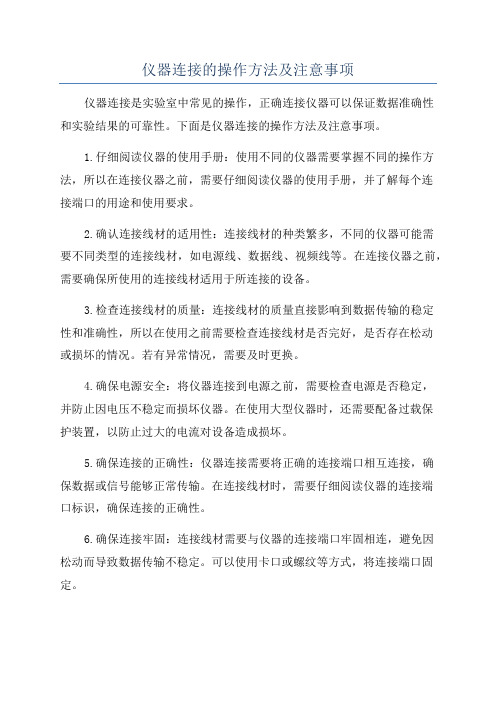 仪器连接的操作方法及注意事项

仪器连接是实验室中常见的操作，正确连接仪器可以保证数据准确性和实验结果的可靠性。下面是仪器连接的操作方法及注意事项。

1.仔细阅读仪器的使用手册：使用不同的仪器需要掌握不同的操作方法，所以在连接仪器之前，需要仔细阅读仪器的使用手册，并了解每个连接端口的用途和使用要求。

2.确认连接线材的适用性：连接线材的种类繁多，不同的仪器可能需要不同类型的连接线材，如电源线、数据线、视频线等。在连接仪器之前，需要确保所使用的连接线材适用于所连接的设备。

3.检查连接线材的质量：连接线材的质量直接影响到数据传输的稳定性和准确性，所以在使用之前需要检查连接线材是否完好，是否存在松动或损坏的情况。若有异常情况，需要及时更换。

4.确保电源安全：将仪器连接到电源之前，需要检查电源是否稳定，并防止因电压不稳定而损坏仪器。在使用大型仪器时，还需要配备过载保护装置，以防止过大的电流对设备造成损坏。

5.确保连接的正确性：仪器连接需要将正确的连接端口相互连接，确保数据或信号能够正常传输。在连接线材时，需要仔细阅读仪器的连接端口标识，确保连接的正确性。

6.确保连接牢固：连接线材需要与仪器的连接端口牢固相连，避免因松动而导致数据传输不稳定。可以使用卡口或螺纹等方式，将连接端口固定。